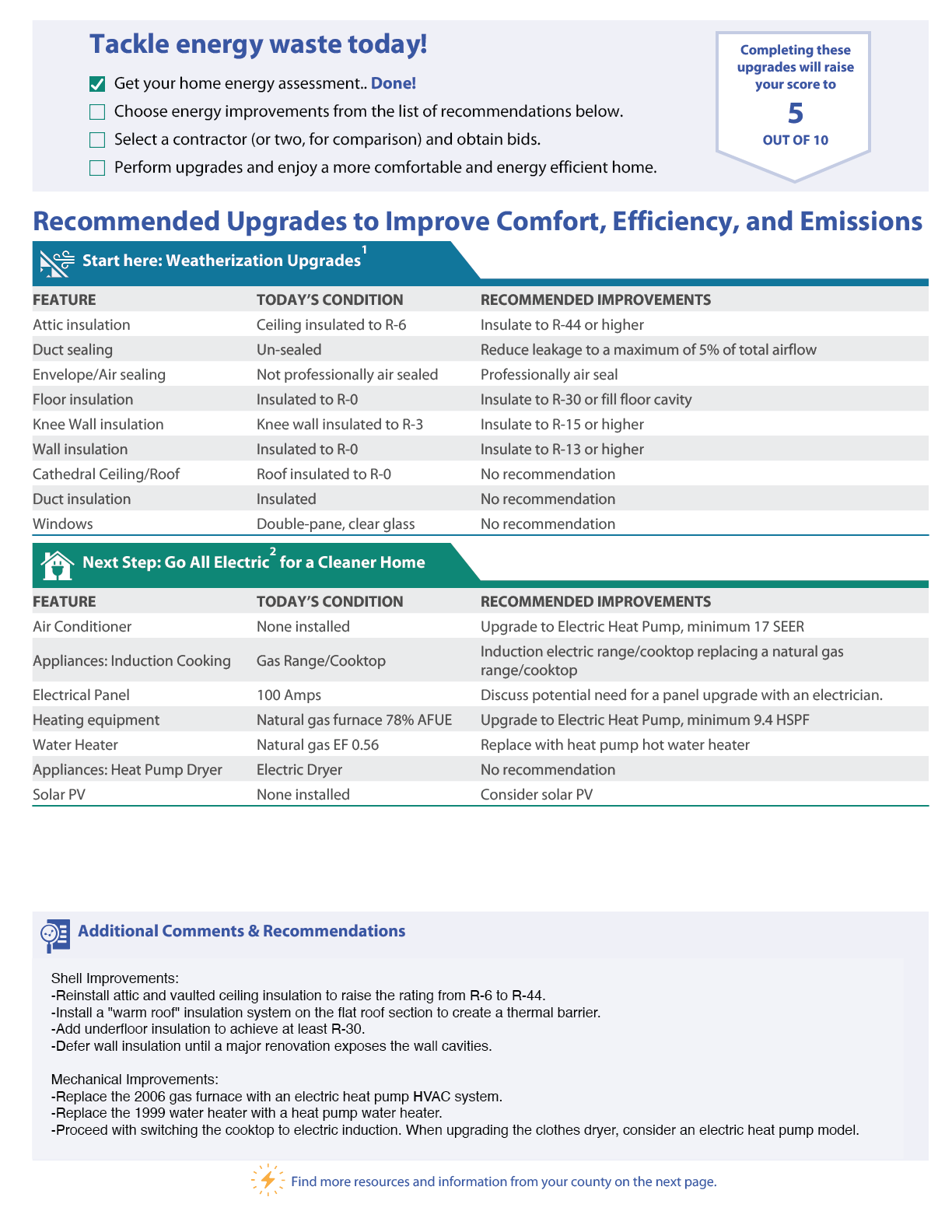 Tackle energy waste today!

Get your home energy assessment.. Done!

Choose energy improvements from the list of recommendations below.

Select a contractor (or two, for comparison) and obtain bids.

Perform upgrades and enjoy a more comfortable and energy efficient home.

Completing these upgrades will raise your score to
5
OUT OF 10

Recommended Upgrades to Improve Comfort, Efficiency, and Emissions

Start here: Weatherization Upgrades$^1$

| FEATURE | TODAY'S CONDITION | RECOMMENDED IMPROVEMENTS |
|---|---|---|
| Attic insulation | Ceiling insulated to R-6 | Insulate to R-44 or higher |
| Duct sealing | Un-sealed | Reduce leakage to a maximum of 5% of total airflow |
| Envelope/Air sealing | Not professionally air sealed | Professionally air seal |
| Floor insulation | Insulated to R-0 | Insulate to R-30 or fill floor cavity |
| Knee Wall insulation | Knee wall insulated to R-3 | Insulate to R-15 or higher |
| Wall insulation | Insulated to R-0 | Insulate to R-13 or higher |
| Cathedral Ceiling/Roof | Roof insulated to R-0 | No recommendation |
| Duct insulation | Insulated | No recommendation |
| Windows | Double-pane, clear glass | No recommendation |

Next Step: Go All Electric$^2$ for a Cleaner Home

| FEATURE | TODAY'S CONDITION | RECOMMENDED IMPROVEMENTS |
|---|---|---|
| Air Conditioner | None installed | Upgrade to Electric Heat Pump, minimum 17 SEER |
| Appliances: Induction Cooking | Gas Range/Cooktop | Induction electric range/cooktop replacing a natural gas range/cooktop |
| Electrical Panel | 100 Amps | Discuss potential need for a panel upgrade with an electrician. |
| Heating equipment | Natural gas furnace 78% AFUE | Upgrade to Electric Heat Pump, minimum 9.4 HSPF |
| Water Heater | Natural gas EF 0.56 | Replace with heat pump hot water heater |
| Appliances: Heat Pump Dryer | Electric Dryer | No recommendation |
| Solar PV | None installed | Consider solar PV |

Additional Comments & Recommendations

Shell Improvements:
-Reinstall attic and vaulted ceiling insulation to raise the rating from R-6 to R-44.
-Install a "warm roof" insulation system on the flat roof section to create a thermal barrier.
-Add underfloor insulation to achieve at least R-30.
-Defer wall insulation until a major renovation exposes the wall cavities.

Mechanical Improvements:
-Replace the 2006 gas furnace with an electric heat pump HVAC system.
-Replace the 1999 water heater with a heat pump water heater.
-Proceed with switching the cooktop to electric induction. When upgrading the clothes dryer, consider an electric heat pump model.

Find more resources and information from your county on the next page.